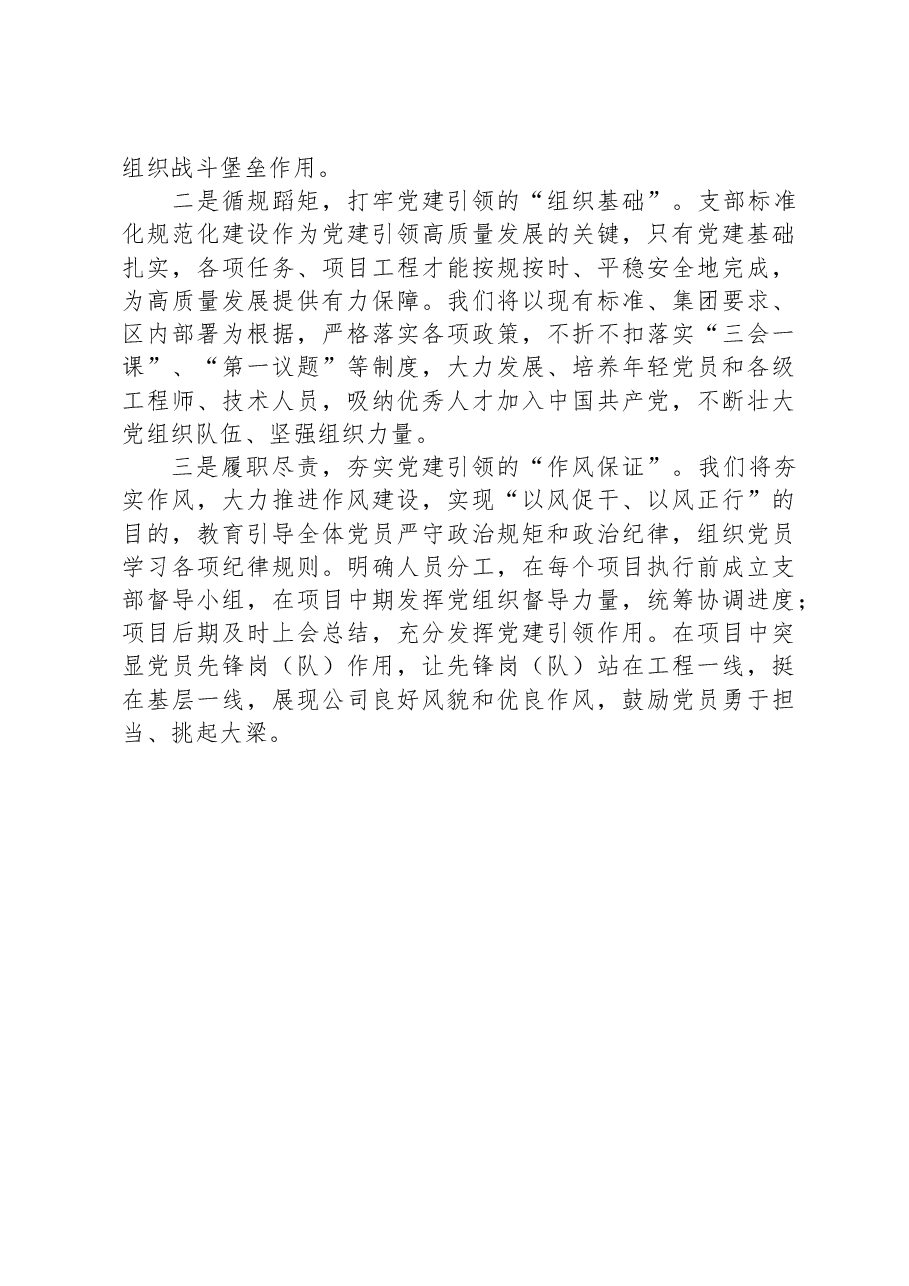 组织战斗堡垒作用。

二是循规蹈矩，打牢党建引领的“组织基础”。支部标准化规范化建设作为党建引领高质量发展的关键，只有党建基础扎实，各项任务、项目工程才能按规按时、平稳安全地完成，为高质量发展提供有力保障。我们将以现有标准、集团要求、区内部署为根据，严格落实各项政策，不折不扣落实“三会一课”、“第一议题”等制度，大力发展、培养年轻党员和各级工程师、技术人员，吸纳优秀人才加入中国共产党，不断壮大党组织队伍、坚强组织力量。

三是履职尽责，夯实党建引领的“作风保证”。我们将夯实作风，大力推进作风建设，实现“以风促干、以风正行”的目的，教育引导全体党员严守政治规矩和政治纪律，组织党员学习各项纪律规则。明确人员分工，在每个项目执行前成立支部督导小组，在项目中期发挥党组织督导力量，统筹协调进度；项目后期及时上会总结，充分发挥党建引领作用。在项目中突显党员先锋岗（队）作用，让先锋岗（队）站在工程一线，挺在基层一线，展现公司良好风貌和优良作风，鼓励党员勇于担当、挑起大梁。